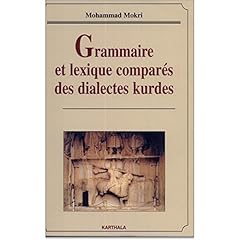 Mohammad Mokri

Grammaire et lexique comparés des dialectes kurdes

KARTHALA